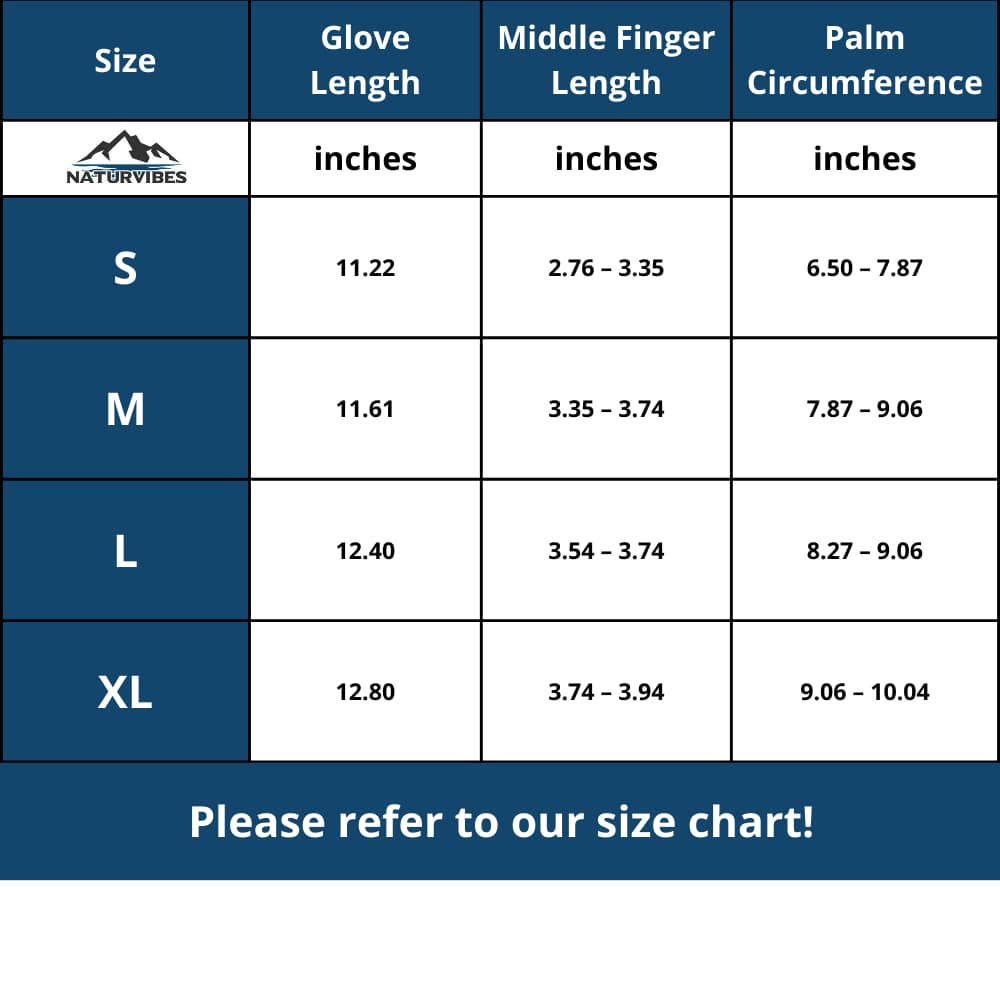 | Size | Glove Length | Middle Finger Length | Palm Circumference |
|---|---|---|---|
| NATURVIBES | inches | inches | inches |
| S | 11.22 | 2.76 – 3.35 | 6.50 – 7.87 |
| M | 11.61 | 3.35 – 3.74 | 7.87 – 9.06 |
| L | 12.40 | 3.54 – 3.74 | 8.27 – 9.06 |
| XL | 12.80 | 3.74 – 3.94 | 9.06 – 10.04 |

Please refer to our size chart!